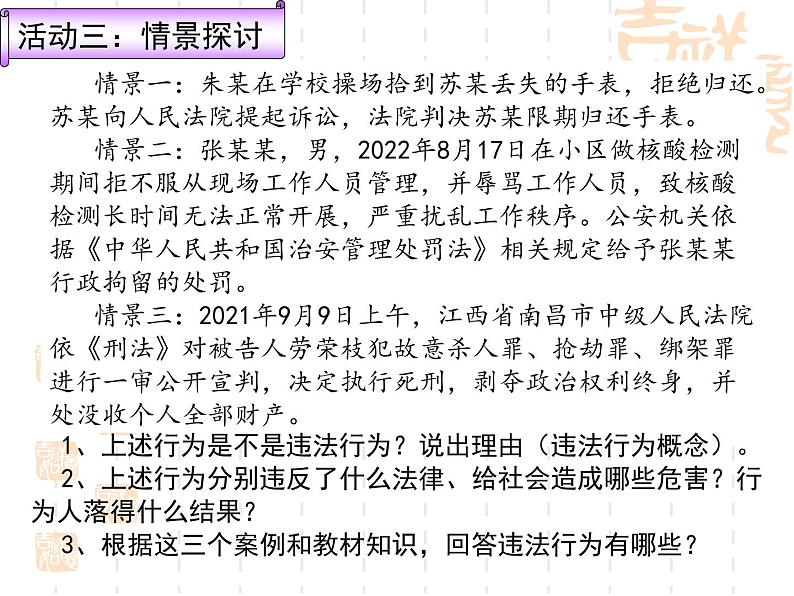 活动三：情景探讨

情景一：朱某在学校操场拾到苏某丢失的手表，拒绝归还。苏某向人民法院提起诉讼，法院判决苏某限期归还手表。

情景二：张某某，男，2022年8月17日在小区做核酸检测期间拒不服从现场工作人员管理，并辱骂工作人员，致核酸检测长时间无法正常开展，严重扰乱工作秩序。公安机关依据《中华人民共和国治安管理处罚法》相关规定给予张某某行政拘留的处罚。

情景三：2021年9月9日上午，江西省南昌市中级人民法院依《刑法》对被告人劳荣枝犯故意杀人罪、抢劫罪、绑架罪进行一审公开宣判，决定执行死刑，剥夺政治权利终身，并处没收个人全部财产。

1、上述行为是不是违法行为？说出理由（违法行为概念）。

2、上述行为分别违反了什么法律、给社会造成哪些危害？行为人落得什么结果？

3、根据这三个案例和教材知识，回答违法行为有哪些？